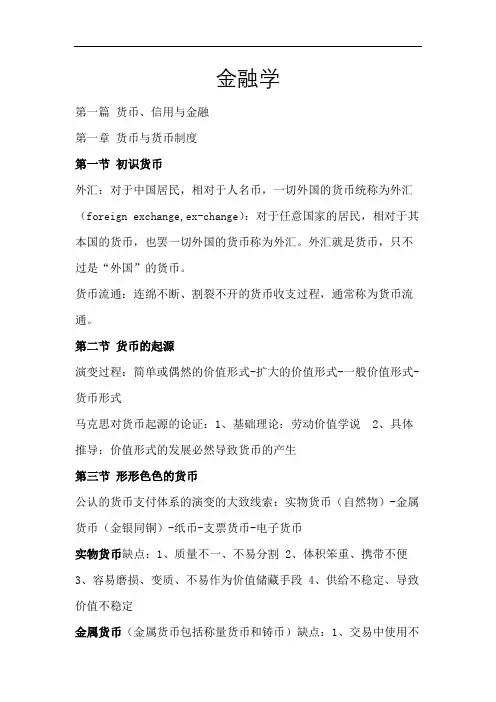 金融学

第一篇 货币、信用与金融

第一章 货币与货币制度

第一节 初识货币

外汇：对于中国居民，相对于人名币，一切外国的货币统称为外汇（foreign exchange,ex-change）：对于任意国家的居民，相对于其本国的货币，也罢一切外国的货币称为外汇。外汇就是货币，只不过是“外国”的货币。

货币流通：连绵不断、割裂不开的货币收支过程，通常称为货币流通。

第二节 货币的起源

演变过程：简单或偶然的价值形式-扩大的价值形式-一般价值形式-货币形式

马克思对货币起源的论证：1、基础理论：劳动价值学说 2、具体推导：价值形式的发展必然导致货币的产生

第三节 形形色色的货币

公认的货币支付体系的演变的大致线索：实物货币（自然物）-金属货币（金银同铜）-纸币-支票货币-电子货币

实物货币缺点：1、质量不一、不易分割 2、体积笨重、携带不便 3、容易磨损、变质、不易作为价值储藏手段 4、供给不稳定、导致价值不稳定

金属货币（金属货币包括称量货币和铸币）缺点：1、交易中使用不